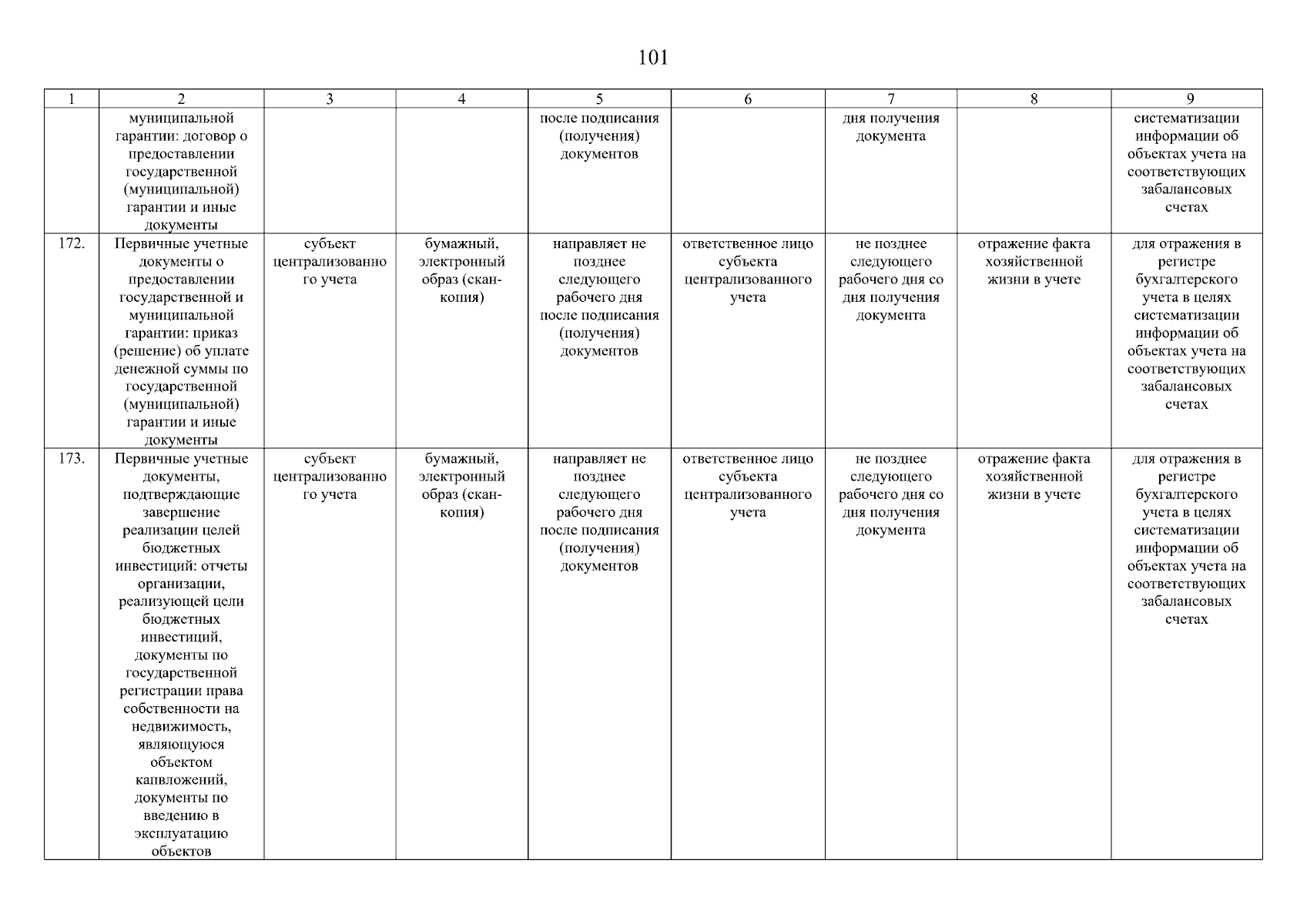 101

| 1 | 2 | 3 | 4 | 5 | 6 | 7 | 8 | 9 |
|---|---|---|---|---|---|---|---|---|
| | муниципальной гарантии: договор о предоставлении государственной (муниципальной) гарантии и иные документы | | | после подписания (получения) документов | | дня получения документа | | систематизации информации об объектах учета на соответствующих забалансовых счетах |
| 172. | Первичные учетные документы о предоставлении государственной и муниципальной гарантии: приказ (решение) об уплате денежной суммы по государственной (муниципальной) гарантии и иные документы | субъект централизованного учета | бумажный, электронный образ (скан-копия) | направляет не позднее следующего рабочего дня после подписания (получения) документов | ответственное лицо субъекта централизованного учета | не позднее следующего рабочего дня со дня получения документа | отражение факта хозяйственной жизни в учете | для отражения в регистре бухгалтерского учета в целях систематизации информации об объектах учета на соответствующих забалансовых счетах |
| 173. | Первичные учетные документы, подтверждающие завершение реализации целей бюджетных инвестиций: отчеты организации, реализующей цели бюджетных инвестиций, документы по государственной регистрации права собственности на недвижимость, являющуюся объектом капвложений, документы по введению в эксплуатацию объектов | субъект централизованного учета | бумажный, электронный образ (скан-копия) | направляет не позднее следующего рабочего дня после подписания (получения) документов | ответственное лицо субъекта централизованного учета | не позднее следующего рабочего дня со дня получения документа | отражение факта хозяйственной жизни в учете | для отражения в регистре бухгалтерского учета в целях систематизации информации об объектах учета на соответствующих забалансовых счетах |